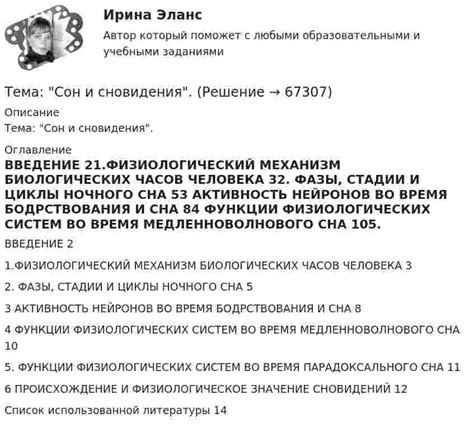 Ирина Эланс
Автор который поможет с любыми образовательными и учебными заданиями

Тема: "Сон и сновидения". (Решение → 67307)

Описание
Тема: "Сон и сновидения".

Оглавление
ВВЕДЕНИЕ 21.ФИЗИОЛОГИЧЕСКИЙ МЕХАНИЗМ БИОЛОГИЧЕСКИХ ЧАСОВ ЧЕЛОВЕКА 32. ФАЗЫ, СТАДИИ И ЦИКЛЫ НОЧНОГО СНА 53 АКТИВНОСТЬ НЕЙРОНОВ ВО ВРЕМЯ БОДРСТВОВАНИЯ И СНА 84 ФУНКЦИИ ФИЗИОЛОГИЧЕСКИХ СИСТЕМ ВО ВРЕМЯ МЕДЛЕННОВОЛНОВОГО СНА 105.

ВВЕДЕНИЕ 2

1.ФИЗИОЛОГИЧЕСКИЙ МЕХАНИЗМ БИОЛОГИЧЕСКИХ ЧАСОВ ЧЕЛОВЕКА 3

2. ФАЗЫ, СТАДИИ И ЦИКЛЫ НОЧНОГО СНА 5

3 АКТИВНОСТЬ НЕЙРОНОВ ВО ВРЕМЯ БОДРСТВОВАНИЯ И СНА 8

4 ФУНКЦИИ ФИЗИОЛОГИЧЕСКИХ СИСТЕМ ВО ВРЕМЯ МЕДЛЕННОВОЛНОВОГО СНА 10

5. ФУНКЦИИ ФИЗИОЛОГИЧЕСКИХ СИСТЕМ ВО ВРЕМЯ ПАРАДОКСАЛЬНОГО СНА 11

6 ПРОИСХОЖДЕНИЕ И ФИЗИОЛОГИЧЕСКОЕ ЗНАЧЕНИЕ СНОВИДЕНИЙ 12

Список использованной литературы 14